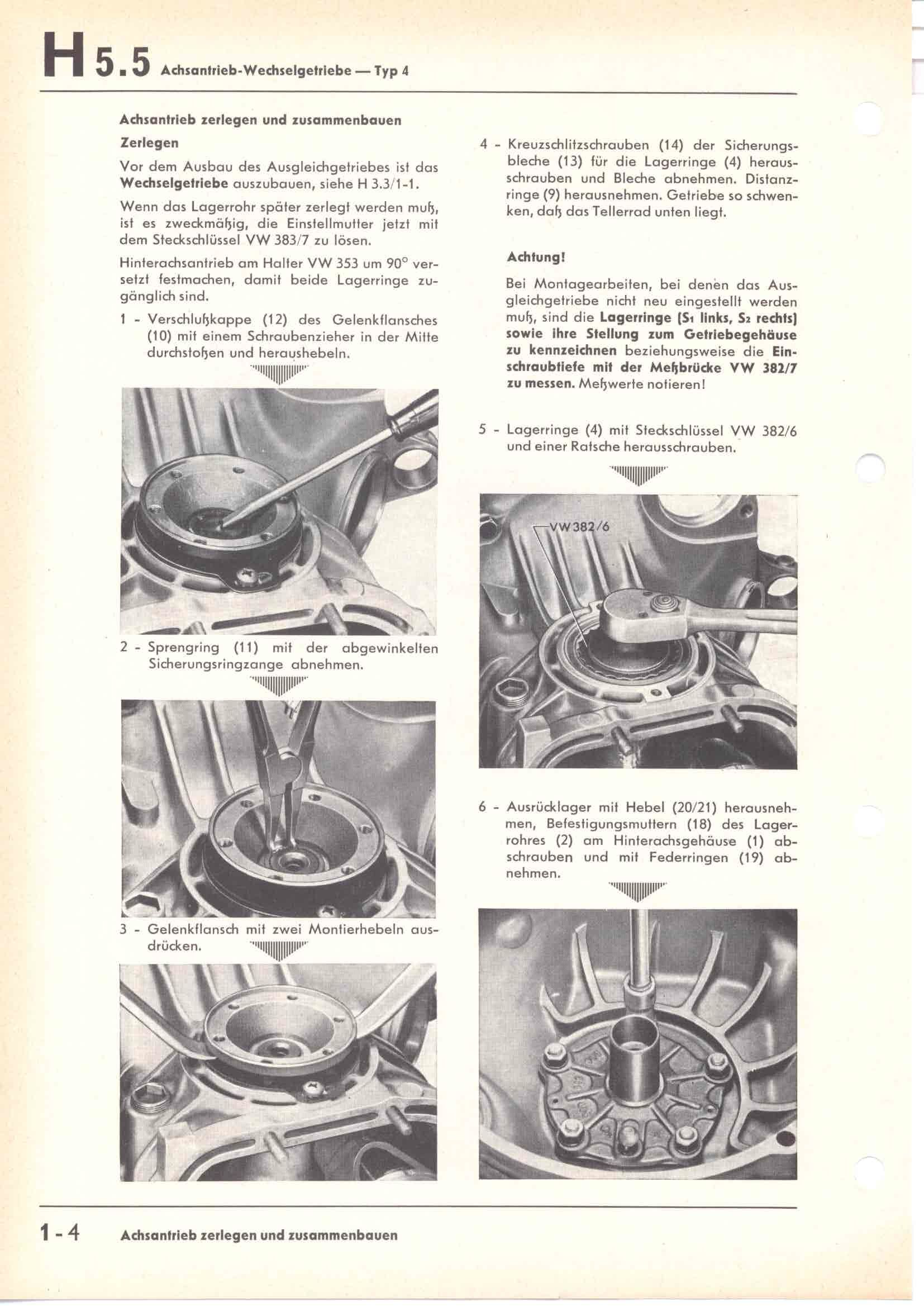 H 5.5 Achsantrieb-Wechselgetriebe — Typ 4

Achsantrieb zerlegen und zusammenbauen

Zerlegen

Vor dem Ausbau des Ausgleichgetriebes ist das Wechselgetriebe auszubauen, siehe H 3.3/1-1.

Wenn das Lagerrohr später zerlegt werden muß, ist es zweckmäßig, die Einstellmutter jetzt mit dem Steckschlüssel VW 383/7 zu lösen.

Hinterachsantrieb am Halter VW 353 um 90° versetzt festmachen, damit beide Lagerringe zugänglich sind.

1 - Verschlußkappe (12) des Gelenkflansches (10) mit einem Schraubenzieher in der Mitte durchstoßen und heraushebeln.

2 - Sprengring (11) mit der abgewinkelten Sicherungsringzange abnehmen.

3 - Gelenkflansch mit zwei Montierhebeln ausdrücken.

4 - Kreuzschlitzschrauben (14) der Sicherungsbleche (13) für die Lagerringe (4) herausschrauben und Bleche abnehmen. Distanzringe (9) herausnehmen. Getriebe so schwenken, daß das Tellerrad unten liegt.

Achtung!

Bei Montagearbeiten, bei denen das Ausgleichgetriebe nicht neu eingestellt werden muß, sind die Lagerringe (S₁ links, S₂ rechts) sowie ihre Stellung zum Getriebegehäuse zu kennzeichnen beziehungsweise die Einschraubtiefe mit der Meßbrücke VW 382/7 zu messen. Meßwerte notieren!

5 - Lagerringe (4) mit Steckschlüssel VW 382/6 und einer Ratsche herausschrauben.

VW 382/6

6 - Ausrücklager mit Hebel (20/21) herausnehmen, Befestigungsmuttern (18) des Lagerrohres (2) am Hinterachsgehäuse (1) abschrauben und mit Federringen (19) abnehmen.

1 - 4 Achsantrieb zerlegen und zusammenbauen